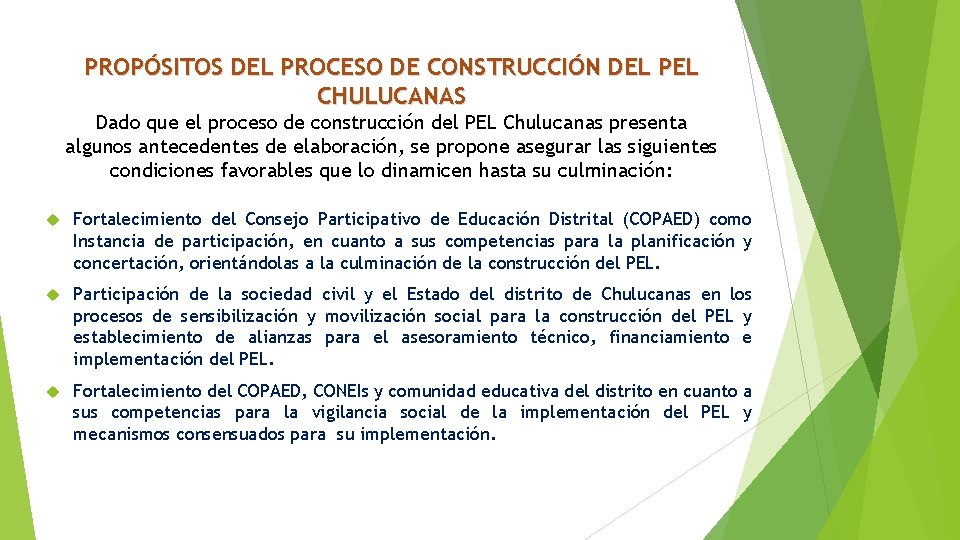 PROPÓSITOS DEL PROCESO DE CONSTRUCCIÓN DEL PEL CHULUCANAS

Dado que el proceso de construcción del PEL Chulucanas presenta algunos antecedentes de elaboración, se propone asegurar las siguientes condiciones favorables que lo dinamicen hasta su culminación:

Fortalecimiento del Consejo Participativo de Educación Distrital (COPAED) como Instancia de participación, en cuanto a sus competencias para la planificación y concertación, orientándolas a la culminación de la construcción del PEL.

Participación de la sociedad civil y el Estado del distrito de Chulucanas en los procesos de sensibilización y movilización social para la construcción del PEL y establecimiento de alianzas para el asesoramiento técnico, financiamiento e implementación del PEL.

Fortalecimiento del COPAED, CONEIs y comunidad educativa del distrito en cuanto a sus competencias para la vigilancia social de la implementación del PEL y mecanismos consensuados para su implementación.